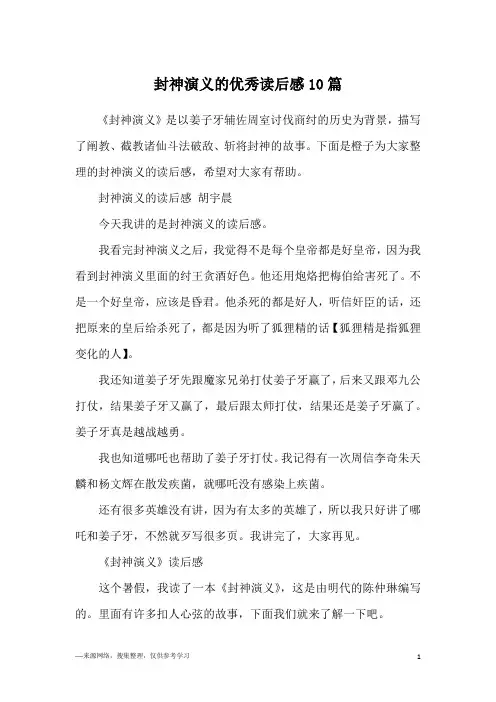 封神演义的优秀读后感10篇

《封神演义》是以姜子牙辅佐周室讨伐商纣的历史为背景，描写了阐教、截教诸仙斗法破敌、斩将封神的故事。下面是橙子为大家整理的封神演义的读后感，希望对大家有帮助。

封神演义的读后感 胡宇晨

今天我讲的是封神演义的读后感。

我看完封神演义之后，我觉得不是每个皇帝都是好皇帝，因为我看到封神演义里面的纣王贪酒好色。他还用炮烙把梅伯给害死了。不是一个好皇帝，应该是昏君。他杀死的都是好人，听信奸臣的话，还把原来的皇后给杀死了，都是因为听了狐狸精的话【狐狸精是指狐狸变化的人】。

我还知道姜子牙先跟魔家兄弟打仗姜子牙赢了，后来又跟邓九公打仗，结果姜子牙又赢了，最后跟太师打仗，结果还是姜子牙赢了。姜子牙真是越战越勇。

我也知道哪吒也帮助了姜子牙打仗。我记得有一次周信李奇朱天麟和杨文辉在散发疾菌，就哪吒没有感染上疾菌。

还有很多英雄没有讲，因为有太多的英雄了，所以我只好讲了哪吒和姜子牙，不然就歹写很多页。我讲完了，大家再见。

《封神演义》读后感

这个暑假，我读了一本《封神演义》，这是由明代的陈仲琳编写的。里面有许多扣人心弦的故事，下面我们就来了解一下吧。

—来源网络，搜集整理，仅供参考学习

1